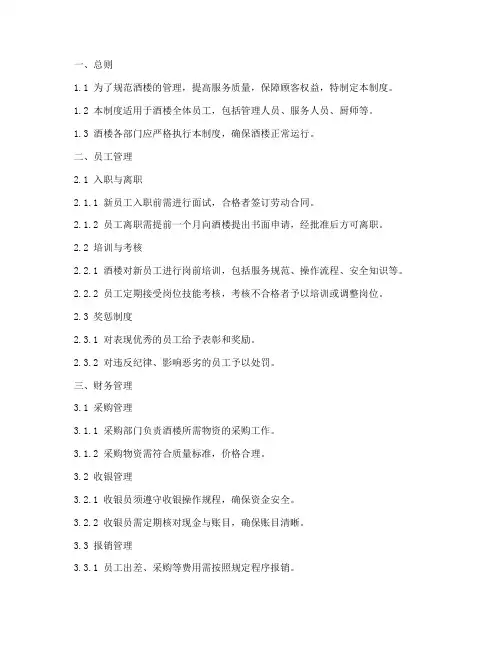 一、总则

1.1 为了规范酒楼的管理，提高服务质量，保障顾客权益，特制定本制度。

1.2 本制度适用于酒楼全体员工，包括管理人员、服务人员、厨师等。

1.3 酒楼各部门应严格执行本制度，确保酒楼正常运行。

二、员工管理

2.1 入职与离职

2.1.1 新员工入职前需进行面试，合格者签订劳动合同。

2.1.2 员工离职需提前一个月向酒楼提出书面申请，经批准后方可离职。

2.2 培训与考核

2.2.1 酒楼对新员工进行岗前培训，包括服务规范、操作流程、安全知识等。

2.2.2 员工定期接受岗位技能考核，考核不合格者予以培训或调整岗位。

2.3 奖惩制度

2.3.1 对表现优秀的员工给予表彰和奖励。

2.3.2 对违反纪律、影响恶劣的员工予以处罚。

三、财务管理

3.1 采购管理

3.1.1 采购部门负责酒楼所需物资的采购工作。

3.1.2 采购物资需符合质量标准，价格合理。

3.2 收银管理

3.2.1 收银员须遵守收银操作规程，确保资金安全。

3.2.2 收银员需定期核对现金与账目，确保账目清晰。

3.3 报销管理

3.3.1 员工出差、采购等费用需按照规定程序报销。